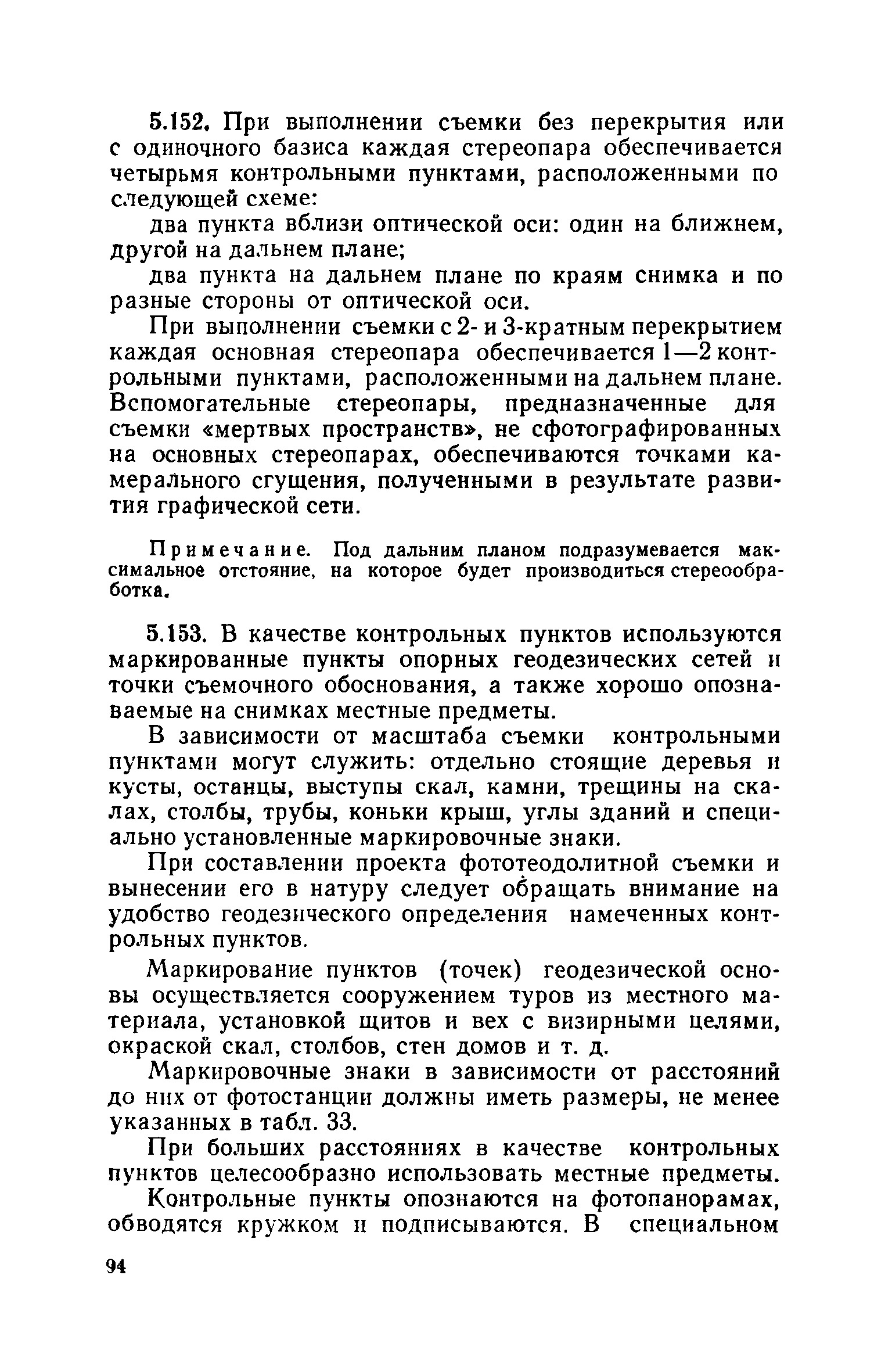 5.152. При выполнении съемки без перекрытия или с одиночного базиса каждая стереопара обеспечивается четырьмя контрольными пунктами, расположенными по следующей схеме:

два пункта вблизи оптической оси: один на ближнем, другой на дальнем плане;

два пункта на дальнем плане по краям снимка и по разные стороны от оптической оси.

При выполнении съемки с 2- и 3-кратным перекрытием каждая основная стереопара обеспечивается 1—2 контрольными пунктами, расположенными на дальнем плане. Вспомогательные стереопары, предназначенные для съемки «мертвых пространств», не сфотографированных на основных стереопарах, обеспечиваются точками камерального сгущения, полученными в результате развития графической сети.

Примечание. Под дальним планом подразумевается максимальное отстояние, на которое будет производиться стереообработка.

5.153. В качестве контрольных пунктов используются маркированные пункты опорных геодезических сетей и точки съемочного обоснования, а также хорошо опознаваемые на снимках местные предметы.

В зависимости от масштаба съемки контрольными пунктами могут служить: отдельно стоящие деревья и кусты, останцы, выступы скал, камни, трещины на скалах, столбы, трубы, коньки крыш, углы зданий и специально установленные маркировочные знаки.

При составлении проекта фототеодолитной съемки и вынесении его в натуру следует обращать внимание на удобство геодезического определения намеченных контрольных пунктов.

Маркирование пунктов (точек) геодезической основы осуществляется сооружением туров из местного материала, установкой щитов и вех с визирными целями, окраской скал, столбов, стен домов и т. д.

Маркировочные знаки в зависимости от расстояний до них от фотостанции должны иметь размеры, не менее указанных в табл. 33.

При больших расстояниях в качестве контрольных пунктов целесообразно использовать местные предметы.

Контрольные пункты опознаются на фотопанорамах, обводятся кружком и подписываются. В специальном

94